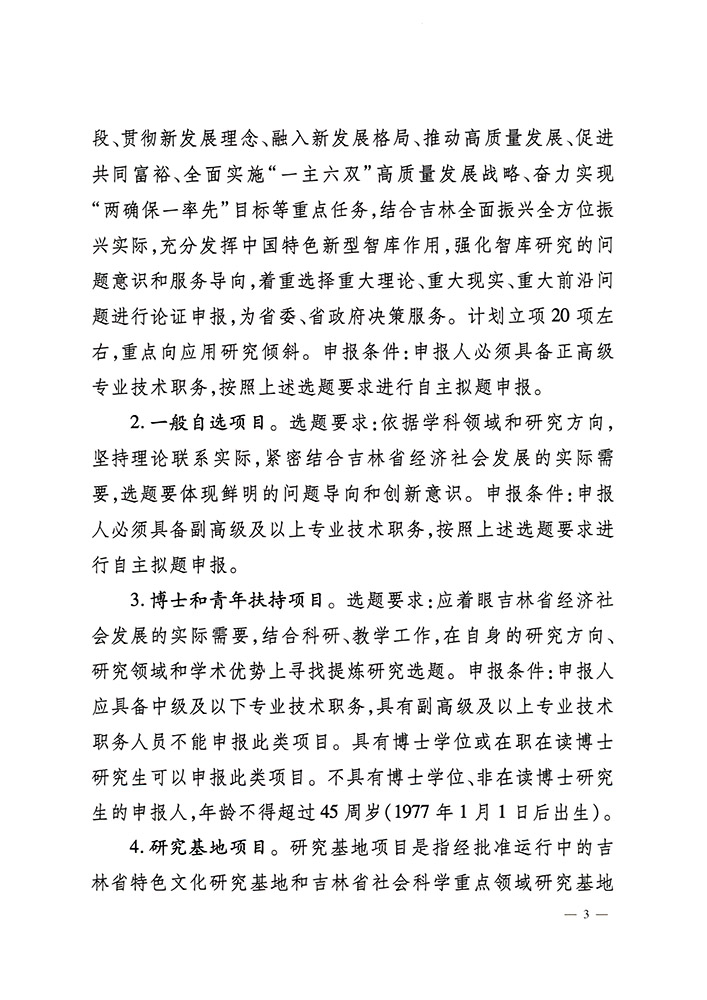 段、贯彻新发展理念、融入新发展格局、推动高质量发展、促进共同富裕、全面实施“一主六双”高质量发展战略、奋力实现“两确保一率先”目标等重点任务，结合吉林全面振兴全方位振兴实际，充分发挥中国特色新型智库作用，强化智库研究的问题意识和服务导向，着重选择重大理论、重大现实、重大前沿问题进行论证申报，为省委、省政府决策服务。计划立项20项左右，重点向应用研究倾斜。申报条件：申报人必须具备正高级专业技术职务，按照上述选题要求进行自主拟题申报。

2. 一般自选项目。选题要求：依据学科领域和研究方向，坚持理论联系实际，紧密结合吉林省经济社会发展的实际需要，选题要体现鲜明的问题导向和创新意识。申报条件：申报人必须具备副高级及以上专业技术职务，按照上述选题要求进行自主拟题申报。

3. 博士和青年扶持项目。选题要求：应着眼吉林省经济社会发展的实际需要，结合科研、教学工作，在自身的研究方向、研究领域和学术优势上寻找提炼研究选题。申报条件：申报人应具备中级及以下专业技术职务，具有副高级及以上专业技术职务人员不能申报此类项目。具有博士学位或在职在读博士研究生可以申报此类项目。不具有博士学位、非在读博士研究生的申报人，年龄不得超过45周岁（1977年1月1日后出生）。

4. 研究基地项目。研究基地项目是指经批准运行中的吉林省特色文化研究基地和吉林省社会科学重点领域研究基地

— 3 —